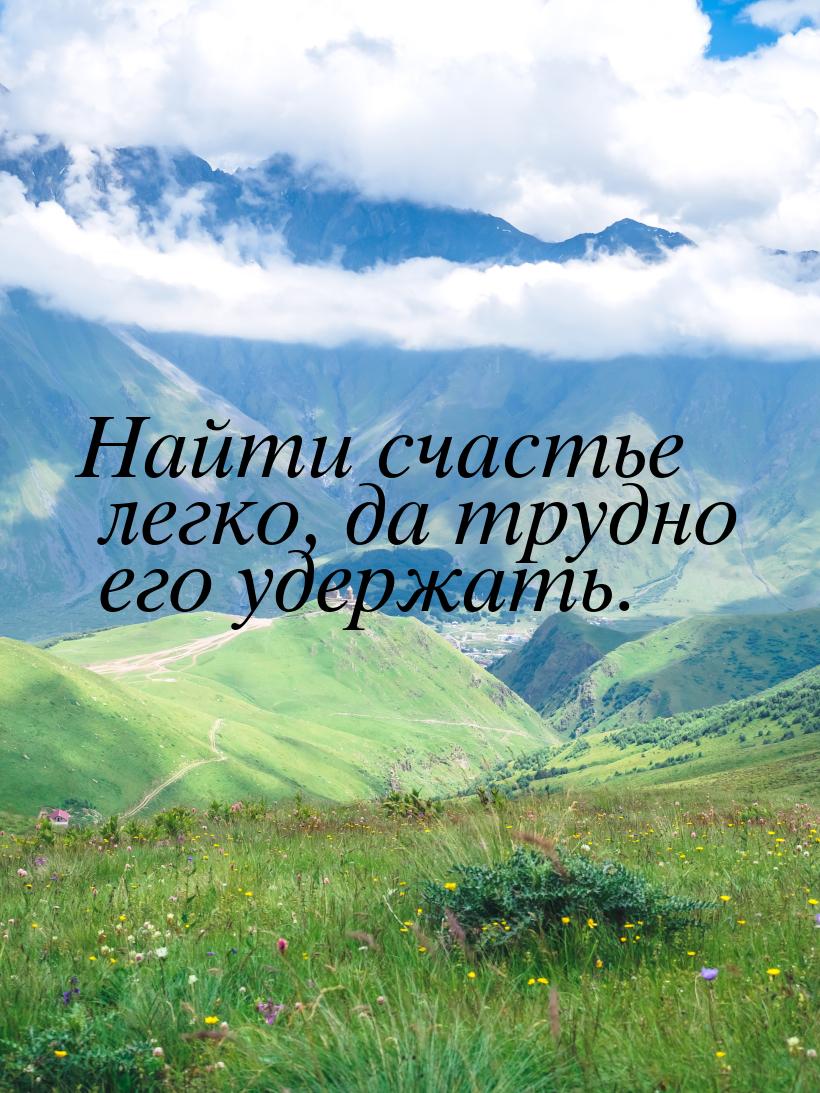 Найти счастье легко, да трудно его удержать.